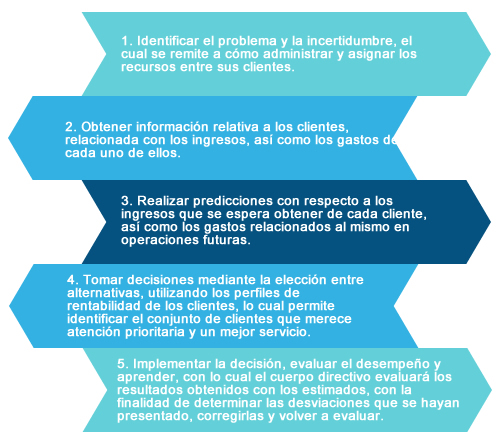 1. Identificar el problema y la incertidumbre, el cual se remite a cómo administrar y asignar los recursos entre sus clientes.

2. Obtener información relativa a los clientes, relacionada con los ingresos, así como los gastos de cada uno de ellos.

3. Realizar predicciones con respecto a los ingresos que se espera obtener de cada cliente, así como los gastos relacionados al mismo en operaciones futuras.

4. Tomar decisiones mediante la elección entre alternativas, utilizando los perfiles de rentabilidad de los clientes, lo cual permite identificar el conjunto de clientes que merece atención prioritaria y un mejor servicio.

5. Implementar la decisión, evaluar el desempeño y aprender, con lo cual el cuerpo directivo evaluará los resultados obtenidos con los estimados, con la finalidad de determinar las desviaciones que se hayan presentado, corregirlas y volver a evaluar.